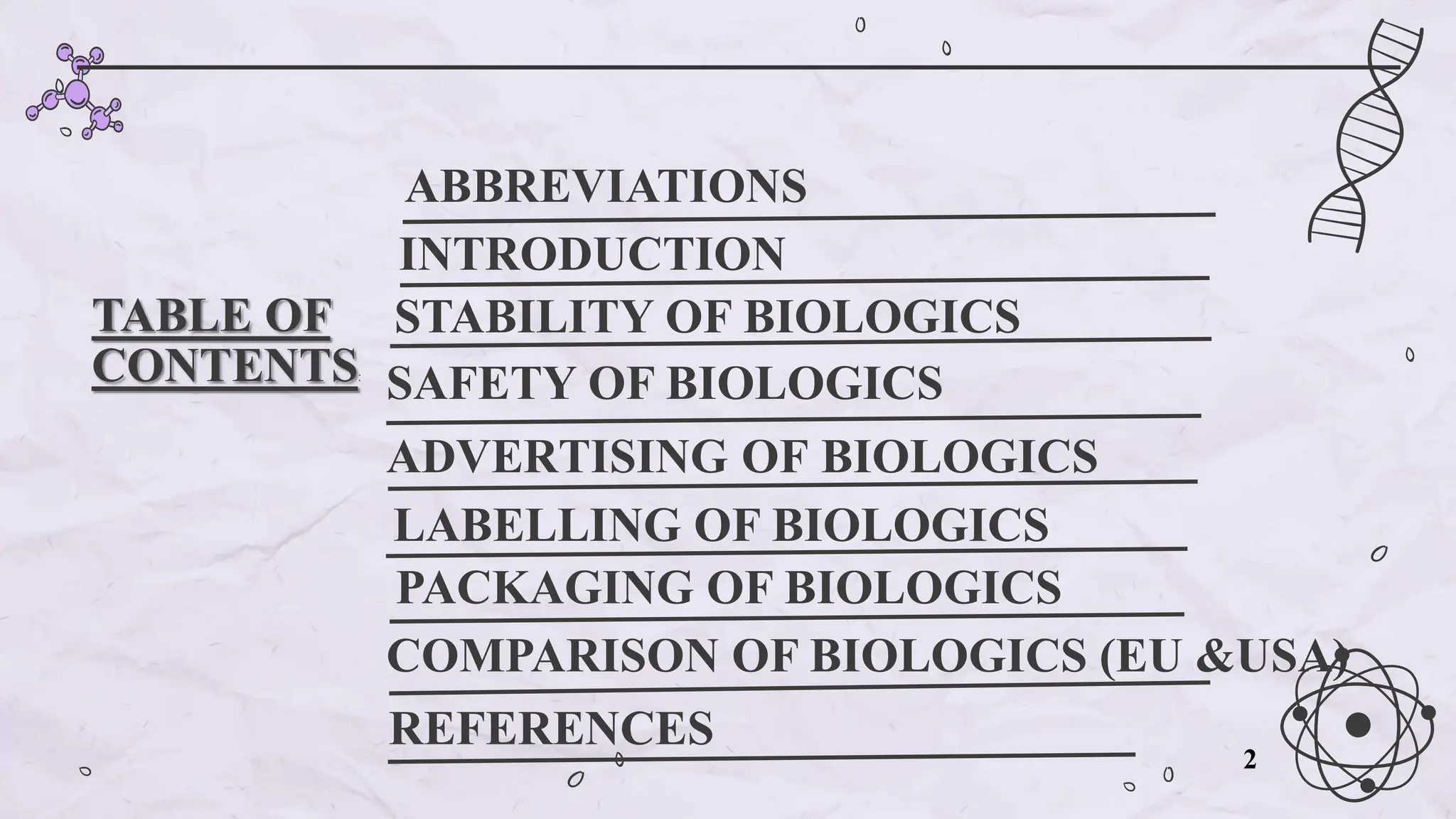 TABLE OF CONTENTS

ABBREVIATIONS

INTRODUCTION

STABILITY OF BIOLOGICS

SAFETY OF BIOLOGICS

ADVERTISING OF BIOLOGICS

LABELLING OF BIOLOGICS

PACKAGING OF BIOLOGICS

COMPARISON OF BIOLOGICS (EU &USA)

REFERENCES

2